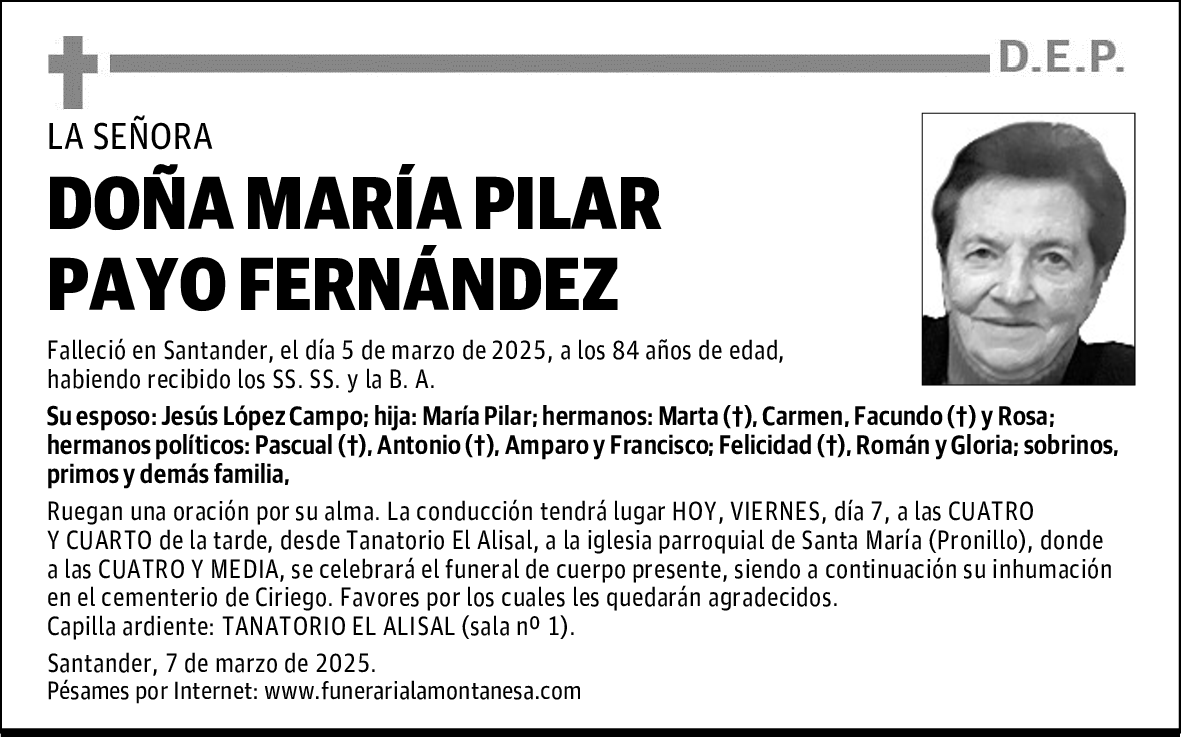 D.E.P.

LA SEÑORA

DOÑA MARÍA PILAR PAYO FERNÁNDEZ

Falleció en Santander, el día 5 de marzo de 2025, a los 84 años de edad, habiendo recibido los SS. SS. y la B. A.

Su esposo: Jesús López Campo; hija: María Pilar; hermanos: Marta (†), Carmen, Facundo (†) y Rosa; hermanos políticos: Pascual (†), Antonio (†), Amparo y Francisco; Felicidad (†), Román y Gloria; sobrinos, primos y demás familia,

Ruegan una oración por su alma. La conducción tendrá lugar HOY, VIERNES, día 7, a las CUATRO Y CUARTO de la tarde, desde Tanatorio El Alisal, a la iglesia parroquial de Santa María (Pronillo), donde a las CUATRO Y MEDIA, se celebrará el funeral de cuerpo presente, siendo a continuación su inhumación en el cementerio de Ciriego. Favores por los cuales les quedarán agradecidos.
Capilla ardiente: TANATORIO EL ALISAL (sala nº 1).

Santander, 7 de marzo de 2025.
Pésames por Internet: www.funerarialamontanesa.com